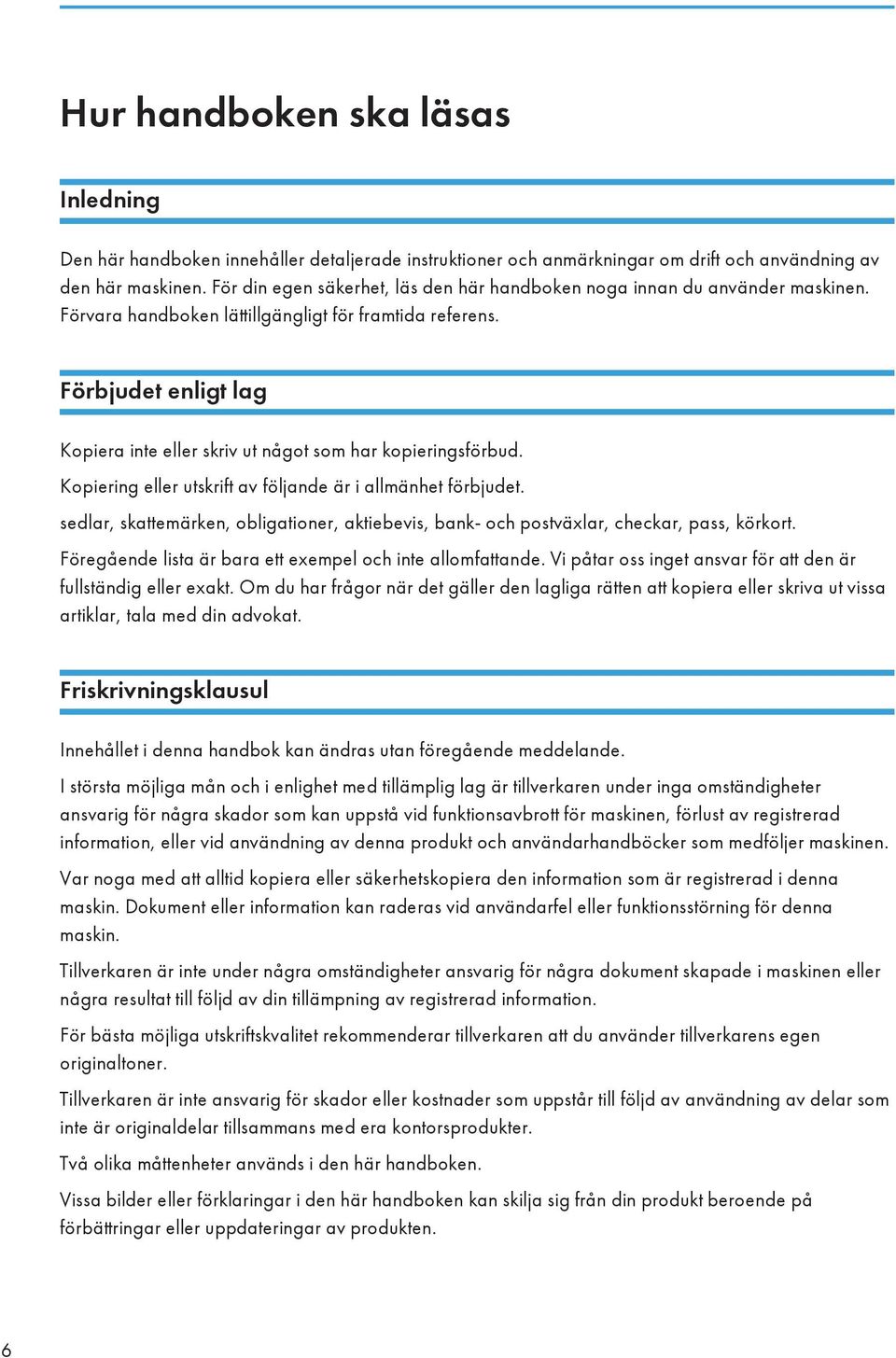 Hur handboken ska läsas

Inledning

Den här handboken innehåller detaljerade instruktioner och anmärkningar om drift och användning av den här maskinen. För din egen säkerhet, läs den här handboken noga innan du använder maskinen. Förvara handboken lättillgängligt för framtida referens.

Förbjudet enligt lag

Kopiera inte eller skriv ut något som har kopieringsförbud.

Kopiering eller utskrift av följande är i allmänhet förbjudet.

sedlar, skattemärken, obligationer, aktiebevis, bank- och postväxlar, checkar, pass, körkort.

Föregående lista är bara ett exempel och inte allomfattande. Vi påtar oss inget ansvar för att den är fullständig eller exakt. Om du har frågor när det gäller den lagliga rätten att kopiera eller skriva ut vissa artiklar, tala med din advokat.

Friskrivningsklausul

Innehållet i denna handbok kan ändras utan föregående meddelande.

I största möjliga mån och i enlighet med tillämplig lag är tillverkaren under inga omständigheter ansvarig för några skador som kan uppstå vid funktionsavbrott för maskinen, förlust av registrerad information, eller vid användning av denna produkt och användarhandböcker som medföljer maskinen.

Var noga med att alltid kopiera eller säkerhetskopiera den information som är registrerad i denna maskin. Dokument eller information kan raderas vid användarfel eller funktionsstörning för denna maskin.

Tillverkaren är inte under några omständigheter ansvarig för några dokument skapade i maskinen eller några resultat till följd av din tillämpning av registrerad information.

För bästa möjliga utskriftskvalitet rekommenderar tillverkaren att du använder tillverkarens egen originaltoner.

Tillverkaren är inte ansvarig för skador eller kostnader som uppstår till följd av användning av delar som inte är originaldelar tillsammans med era kontorsprodukter.

Två olika måttenheter används i den här handboken.

Vissa bilder eller förklaringar i den här handboken kan skilja sig från din produkt beroende på förbättringar eller uppdateringar av produkten.

6